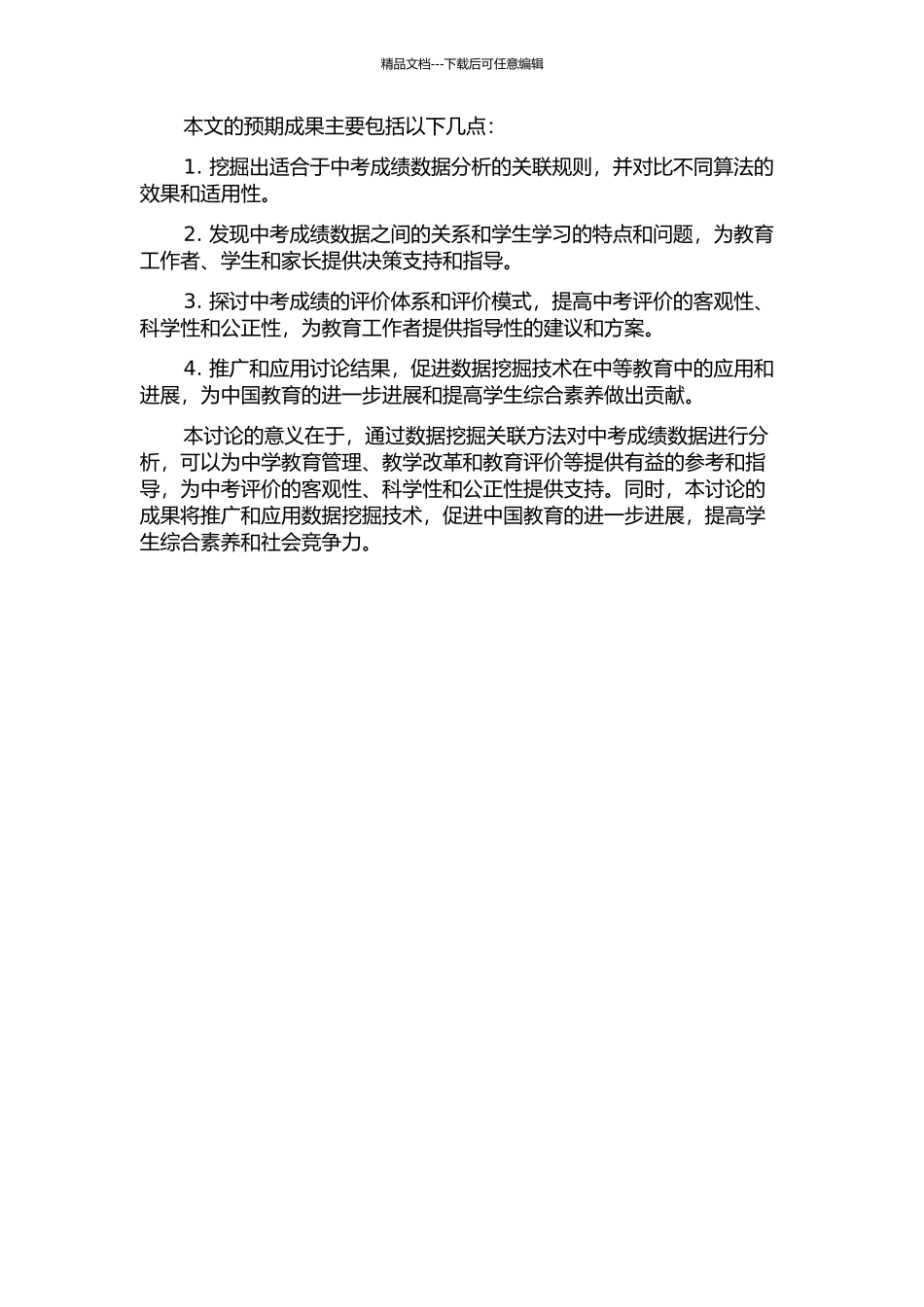 精品文档---下载后可任意编辑

本文的预期成果主要包括以下几点：

1. 挖掘出适合于中考成绩数据分析的关联规则，并对比不同算法的效果和适用性。

2. 发现中考成绩数据之间的关系和学生学习的特点和问题，为教育工作者、学生和家长提供决策支持和指导。

3. 探讨中考成绩的评价体系和评价模式，提高中考评价的客观性、科学性和公正性，为教育工作者提供指导性的建议和方案。

4. 推广和应用讨论结果，促进数据挖掘技术在中等教育中的应用和进展，为中国教育的进一步进展和提高学生综合素养做出贡献。

本讨论的意义在于，通过数据挖掘关联方法对中考成绩数据进行分析，可以为中学教育管理、教学改革和教育评价等提供有益的参考和指导，为中考评价的客观性、科学性和公正性提供支持。同时，本讨论的成果将推广和应用数据挖掘技术，促进中国教育的进一步进展，提高学生综合素养和社会竞争力。